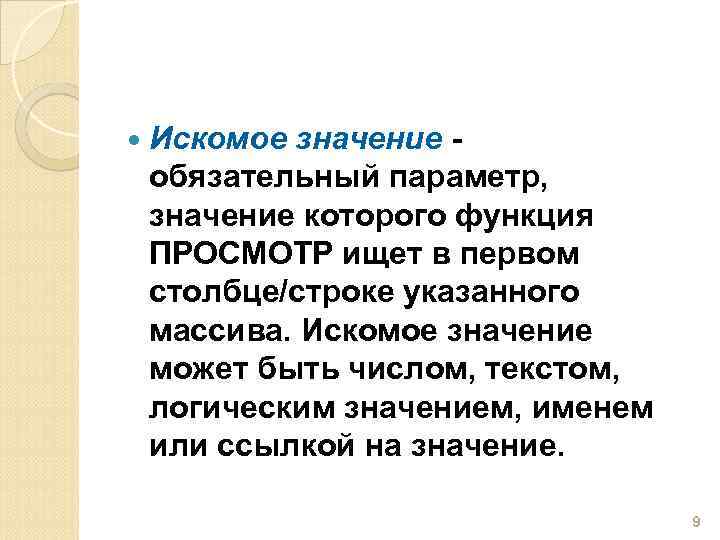 • Искомое значение - обязательный параметр, значение которого функция ПРОСМОТР ищет в первом столбце/строке указанного массива. Искомое значение может быть числом, текстом, логическим значением, именем или ссылкой на значение.

9